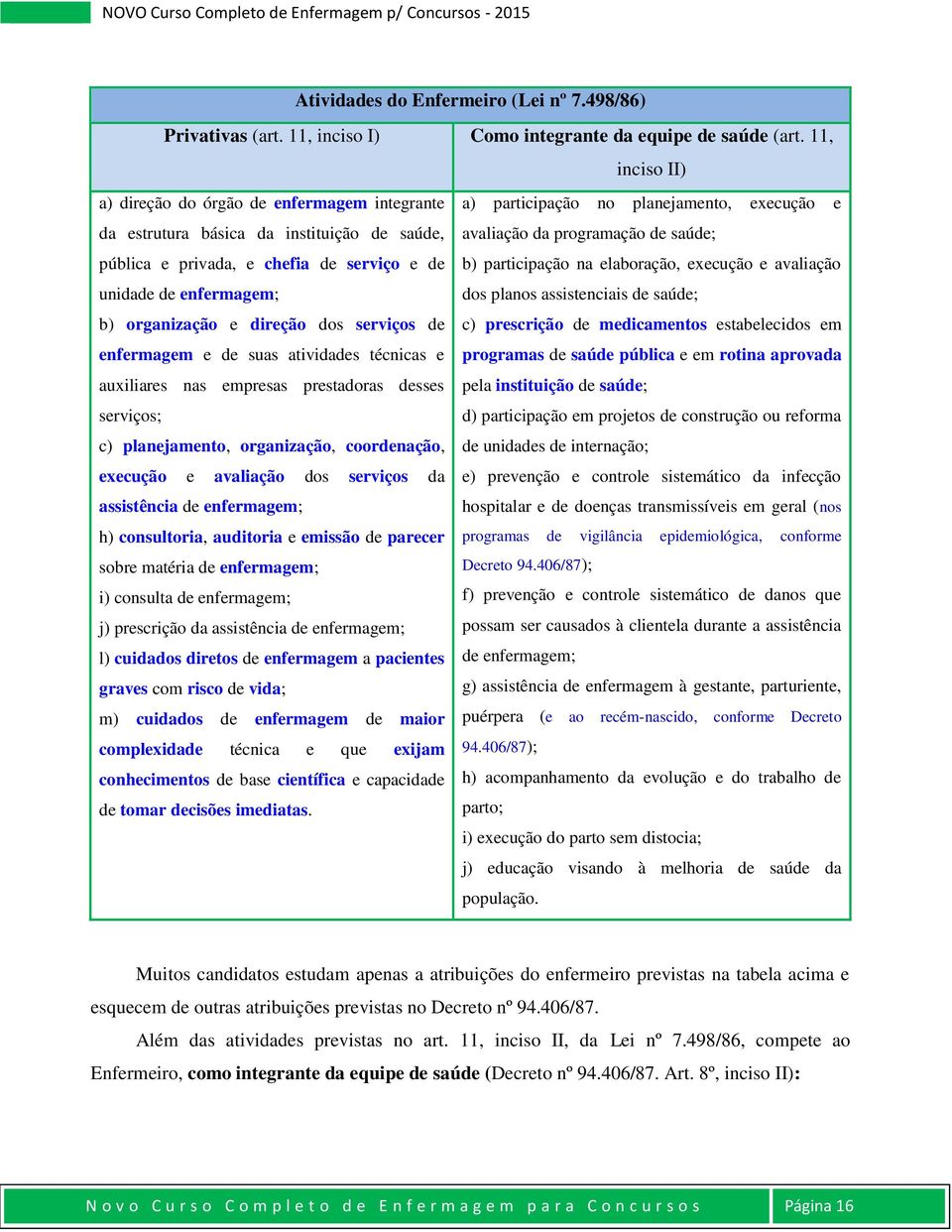 NOVO Curso Completo de Enfermagem p/ Concursos - 2015

| Atividades do Enfermeiro (Lei nº 7.498/86) | |
|---|---|
| Privativas (art. 11, inciso I) | Como integrante da equipe de saúde (art. 11, inciso II) |
| a) direção do órgão de enfermagem integrante da estrutura básica da instituição de saúde, pública e privada, e chefia de serviço e de unidade de enfermagem; b) organização e direção dos serviços de enfermagem e de suas atividades técnicas e auxiliares nas empresas prestadoras desses serviços; c) planejamento, organização, coordenação, execução e avaliação dos serviços da assistência de enfermagem; h) consultoria, auditoria e emissão de parecer sobre matéria de enfermagem; i) consulta de enfermagem; j) prescrição da assistência de enfermagem; l) cuidados diretos de enfermagem a pacientes graves com risco de vida; m) cuidados de enfermagem de maior complexidade técnica e que exijam conhecimentos de base científica e capacidade de tomar decisões imediatas. | a) participação no planejamento, execução e avaliação da programação de saúde; b) participação na elaboração, execução e avaliação dos planos assistenciais de saúde; c) prescrição de medicamentos estabelecidos em programas de saúde pública e em rotina aprovada pela instituição de saúde; d) participação em projetos de construção ou reforma de unidades de internação; e) prevenção e controle sistemático da infecção hospitalar e de doenças transmissíveis em geral (nos programas de vigilância epidemiológica, conforme Decreto 94.406/87); f) prevenção e controle sistemático de danos que possam ser causados à clientela durante a assistência de enfermagem; g) assistência de enfermagem à gestante, parturiente, puérpera (e ao recém-nascido, conforme Decreto 94.406/87); h) acompanhamento da evolução e do trabalho de parto; i) execução do parto sem distocia; j) educação visando à melhoria de saúde da população. |

Muitos candidatos estudam apenas a atribuições do enfermeiro previstas na tabela acima e esquecem de outras atribuições previstas no Decreto nº 94.406/87.

Além das atividades previstas no art. 11, inciso II, da Lei nº 7.498/86, compete ao Enfermeiro, como integrante da equipe de saúde (Decreto nº 94.406/87. Art. 8º, inciso II):

Novo Curso Completo de Enfermagem para Concursos

Página 16